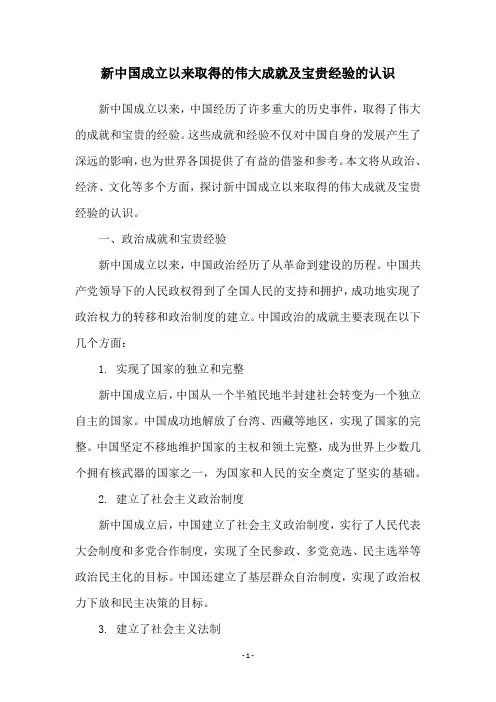 新中国成立以来取得的伟大成就及宝贵经验的认识

新中国成立以来，中国经历了许多重大的历史事件，取得了伟大的成就和宝贵的经验。这些成就和经验不仅对中国自身的发展产生了深远的影响，也为世界各国提供了有益的借鉴和参考。本文将从政治、经济、文化等多个方面，探讨新中国成立以来取得的伟大成就及宝贵经验的认识。

一、政治成就和宝贵经验

新中国成立以来，中国政治经历了从革命到建设的历程。中国共产党领导下的人民政权得到了全国人民的支持和拥护，成功地实现了政治权力的转移和政治制度的建立。中国政治的成就主要表现在以下几个方面：

1. 实现了国家的独立和完整

新中国成立后，中国从一个半殖民地半封建社会转变为一个独立自主的国家。中国成功地解放了台湾、西藏等地区，实现了国家的完整。中国坚定不移地维护国家的主权和领土完整，成为世界上少数几个拥有核武器的国家之一，为国家和人民的安全奠定了坚实的基础。

2. 建立了社会主义政治制度

新中国成立后，中国建立了社会主义政治制度，实行了人民代表大会制度和多党合作制度，实现了全民参政、多党竞选、民主选举等政治民主化的目标。中国还建立了基层群众自治制度，实现了政治权力下放和民主决策的目标。

3. 建立了社会主义法制

- 1 -